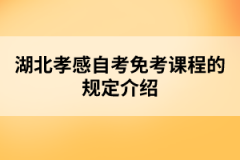 湖北孝感自考免考课程的规定介绍